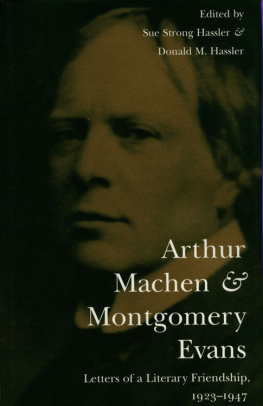 Edited by
Sue Strong Hassler &
Donald M. Hassler

Arthur Machen & Montgomery Evans

Letters of a Literary Friendship, 1923–1947